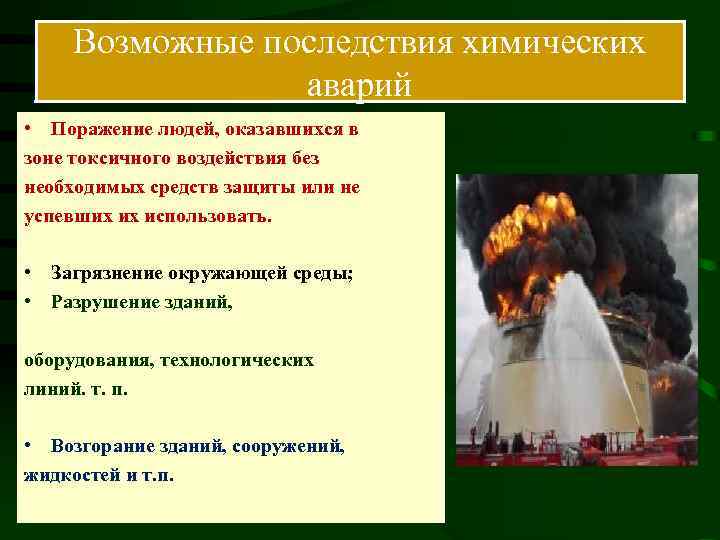 Возможные последствия химических аварий

• Поражение людей, оказавшихся в зоне токсичного воздействия без необходимых средств защиты или не успевших их использовать.

• Загрязнение окружающей среды;
• Разрушение зданий,

оборудования, технологических линий. т. п.

• Возгорание зданий, сооружений, жидкостей и т.п.